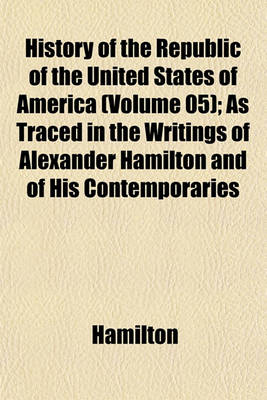 History of the Republic of the United States of America (Volume 05); As Traced in the Writings of Alexander Hamilton and of His Contemporaries

Hamilton